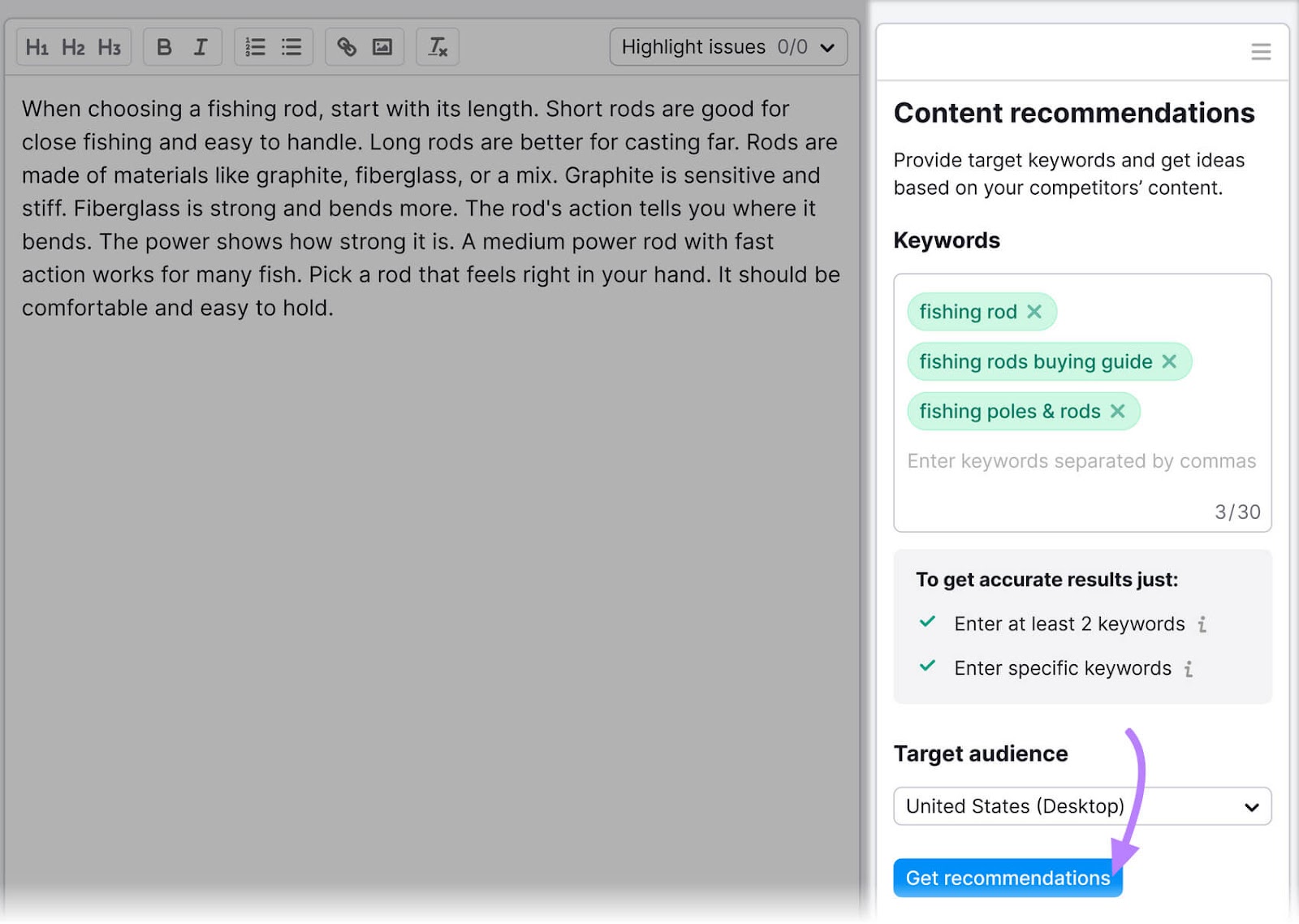 H1 H2 H3 B I

Highlight issues 0/0

When choosing a fishing rod, start with its length. Short rods are good for close fishing and easy to handle. Long rods are better for casting far. Rods are made of materials like graphite, fiberglass, or a mix. Graphite is sensitive and stiff. Fiberglass is strong and bends more. The rod's action tells you where it bends. The power shows how strong it is. A medium power rod with fast action works for many fish. Pick a rod that feels right in your hand. It should be comfortable and easy to hold.

Content recommendations

Provide target keywords and get ideas based on your competitors' content.

Keywords

fishing rod

fishing rods buying guide

fishing poles & rods

Enter keywords separated by commas

3/30

To get accurate results just:

Enter at least 2 keywords

Enter specific keywords

Target audience

United States (Desktop)

Get recommendations